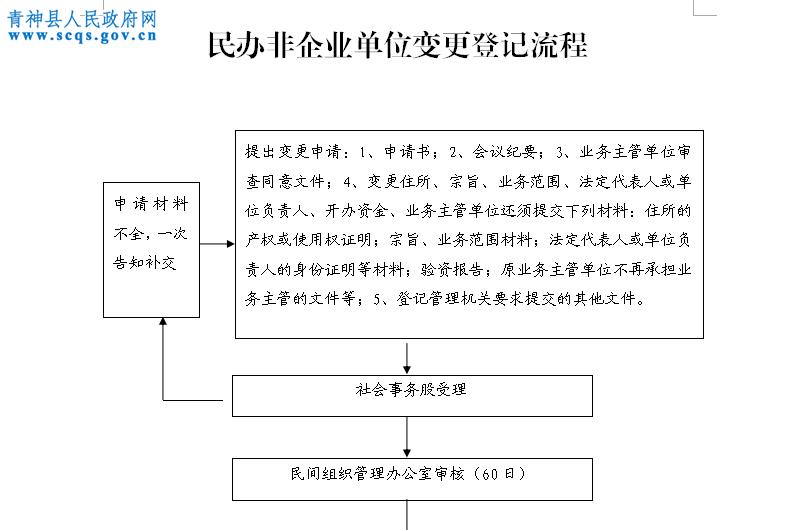 青神县人民政府网
www.scqs.gov.cn

民办非企业单位变更登记流程

申请材料不全，一次告知补交

提出变更申请：1、申请书；2、会议纪要；3、业务主管单位审查同意文件；4、变更住所、宗旨、业务范围、法定代表人或单位负责人、开办资金、业务主管单位还须提交下列材料：住所的产权或使用权证明；宗旨、业务范围材料；法定代表人或单位负责人的身份证明等材料；验资报告；原业务主管单位不再承担业务主管的文件等；5、登记管理机关要求提交的其他文件。

社会事务股受理

民间组织管理办公室审核（60日）